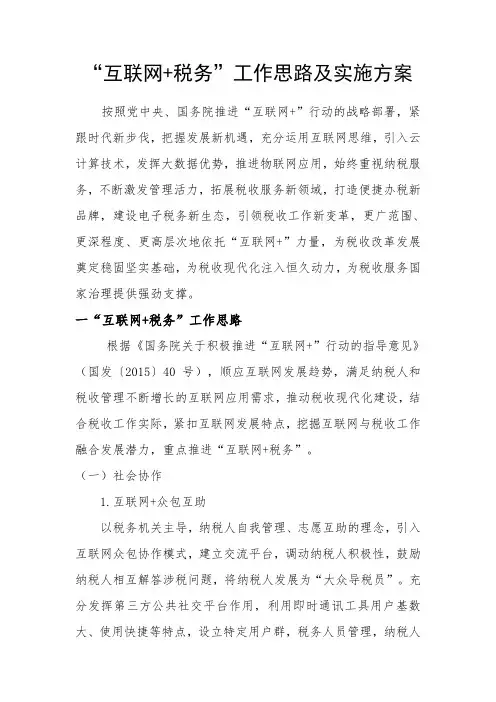 “互联网+税务”工作思路及实施方案

按照党中央、国务院推进“互联网+”行动的战略部署，紧跟时代新步伐，把握发展新机遇，充分运用互联网思维，引入云计算技术，发挥大数据优势，推进物联网应用，始终重视纳税服务，不断激发管理活力，拓展税收服务新领域，打造便捷办税新品牌，建设电子税务新生态，引领税收工作新变革，更广范围、更深程度、更高层次地依托“互联网+”力量，为税收改革发展奠定稳固坚实基础，为税收现代化注入恒久动力，为税收服务国家治理提供强劲支撑。

一“互联网+税务”工作思路

根据《国务院关于积极推进“互联网+”行动的指导意见》（国发〔2015〕40 号），顺应互联网发展趋势，满足纳税人和税收管理不断增长的互联网应用需求，推动税收现代化建设，结合税收工作实际，紧扣互联网发展特点，挖掘互联网与税收工作融合发展潜力，重点推进“互联网+税务”。

（一）社会协作

1.互联网+众包互助

以税务机关主导，纳税人自我管理、志愿互助的理念，引入互联网众包协作模式，建立交流平台，调动纳税人积极性，鼓励纳税人相互解答涉税问题，将纳税人发展为“大众导税员”。充分发挥第三方公共社交平台作用，利用即时通讯工具用户基数大、使用快捷等特点，设立特定用户群，税务人员管理，纳税人